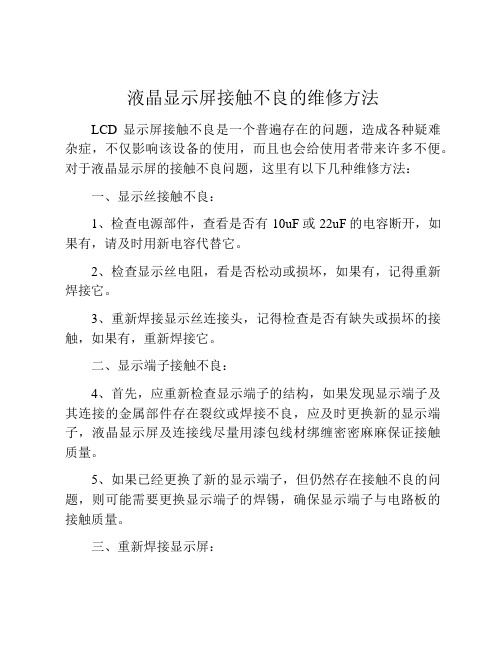 液晶显示屏接触不良的维修方法

LCD 显示屏接触不良是一个普遍存在的问题，造成各种疑难杂症，不仅影响该设备的使用，而且也会给使用者带来许多不便。对于液晶显示屏的接触不良问题，这里有以下几种维修方法：

一、显示丝接触不良：

1、检查电源部件，查看是否有 10uF 或 22uF 的电容断开，如果有，请及时用新电容代替它。

2、检查显示丝电阻，看是否松动或损坏，如果有，记得重新焊接它。

3、重新焊接显示丝连接头，记得检查是否有缺失或损坏的接触，如果有，重新焊接它。

二、显示端子接触不良：

4、首先，应重新检查显示端子的结构，如果发现显示端子及其连接的金属部件存在裂纹或焊接不良，应及时更换新的显示端子，液晶显示屏及连接线尽量用漆包线材绑缠密密麻麻保证接触质量。

5、如果已经更换了新的显示端子，但仍然存在接触不良的问题，则可能需要更换显示端子的焊锡，确保显示端子与电路板的接触质量。

三、重新焊接显示屏：